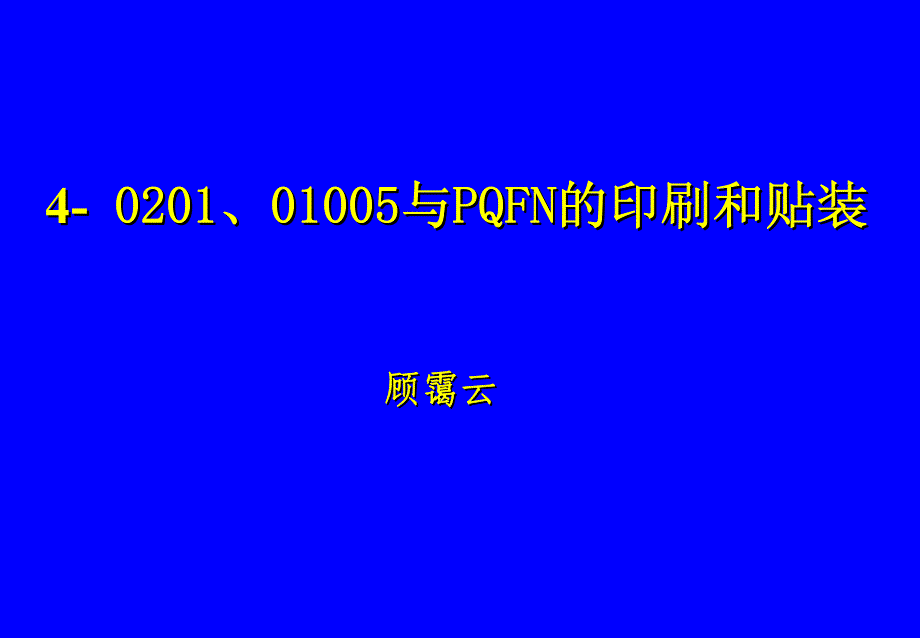 4- 0201、01005与PQFN的印刷和贴装

顾霭云